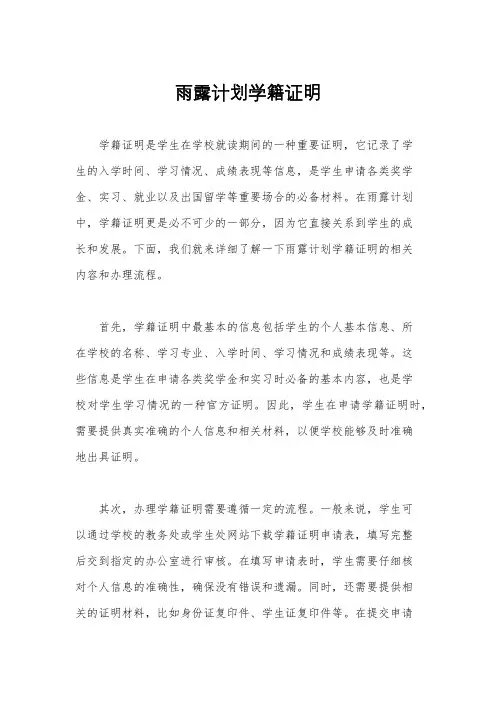 雨露计划学籍证明

学籍证明是学生在学校就读期间的一种重要证明，它记录了学生的入学时间、学习情况、成绩表现等信息，是学生申请各类奖学金、实习、就业以及出国留学等重要场合的必备材料。在雨露计划中，学籍证明更是必不可少的一部分，因为它直接关系到学生的成长和发展。下面，我们就来详细了解一下雨露计划学籍证明的相关内容和办理流程。

首先，学籍证明中最基本的信息包括学生的个人基本信息、所在学校的名称、学习专业、入学时间、学习情况和成绩表现等。这些信息是学生在申请各类奖学金和实习时必备的基本内容，也是学校对学生学习情况的一种官方证明。因此，学生在申请学籍证明时，需要提供真实准确的个人信息和相关材料，以便学校能够及时准确地出具证明。

其次，办理学籍证明需要遵循一定的流程。一般来说，学生可以通过学校的教务处或学生处网站下载学籍证明申请表，填写完整后交到指定的办公室进行审核。在填写申请表时，学生需要仔细核对个人信息的准确性，确保没有错误和遗漏。同时，还需要提供相关的证明材料，比如身份证复印件、学生证复印件等。在提交申请